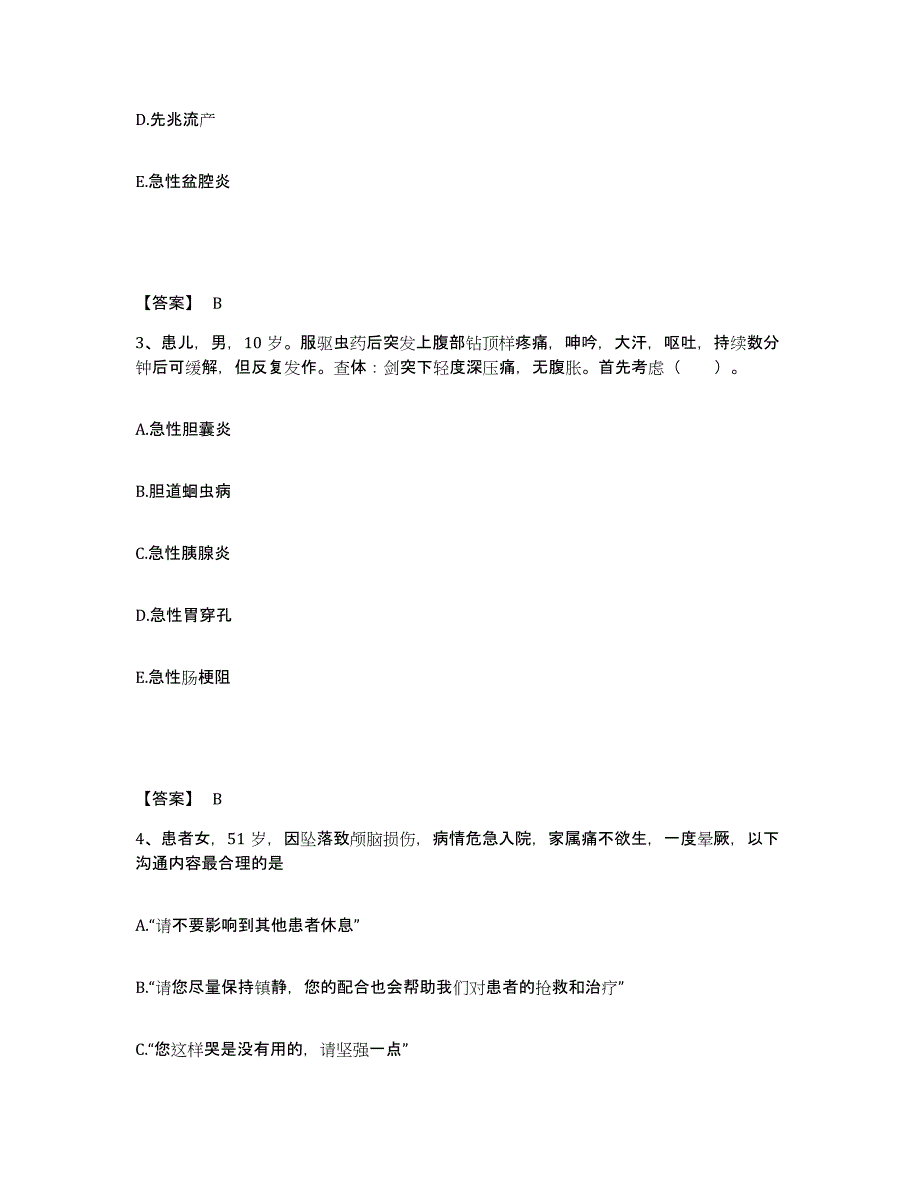 D.先兆流产

E.急性盆腔炎

【答案】 B

3、患儿，男，10 岁。服驱虫药后突发上腹部钻顶样疼痛，呻吟，大汗，呕吐，持续数分钟后可缓解，但反复发作。查体：剑突下轻度深压痛，无腹胀。首先考虑（　　）。

A.急性胆囊炎

B.胆道蛔虫病

C.急性胰腺炎

D.急性胃穿孔

E.急性肠梗阻

【答案】 B

4、患者女，51 岁，因坠落致颅脑损伤，病情危急入院，家属痛不欲生，一度晕厥，以下沟通内容最合理的是

A.“请不要影响到其他患者休息”

B.“请您尽量保持镇静，您的配合也会帮助我们对患者的抢救和治疗”

C.“您这样哭是没有用的，请坚强一点”